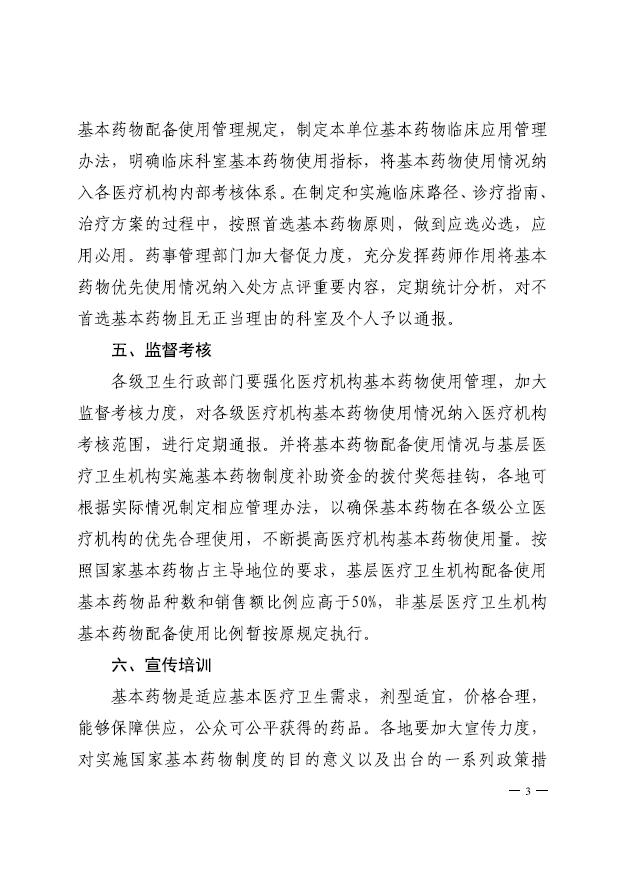 基本药物配备使用管理规定，制定本单位基本药物临床应用管理办法，明确临床科室基本药物使用指标，将基本药物使用情况纳入各医疗机构内部考核体系。在制定和实施临床路径、诊疗指南、治疗方案的过程中，按照首选基本药物原则，做到应选必选，应用必用。药事管理部门加大督促力度，充分发挥药师作用将基本药物优先使用情况纳入处方点评重要内容，定期统计分析，对不首选基本药物且无正当理由的科室及个人予以通报。

五、监督考核

各级卫生行政部门要强化医疗机构基本药物使用管理，加大监督考核力度，对各级医疗机构基本药物使用情况纳入医疗机构考核范围，进行定期通报。并将基本药物配备使用情况与基层医疗卫生机构实施基本药物制度补助资金的拨付奖惩挂钩，各地可根据实际情况制定相应管理办法，以确保基本药物在各级公立医疗机构的优先合理使用，不断提高医疗机构基本药物使用量。按照国家基本药物占主导地位的要求，基层医疗卫生机构配备使用基本药物品种数和销售额比例应高于50%，非基层医疗卫生机构基本药物配备使用比例暂按原规定执行。

六、宣传培训

基本药物是适应基本医疗卫生需求，剂型适宜，价格合理，能够保障供应，公众可公平获得的药品。各地要加大宣传力度，对实施国家基本药物制度的目的意义以及出台的一系列政策措

— 3 —